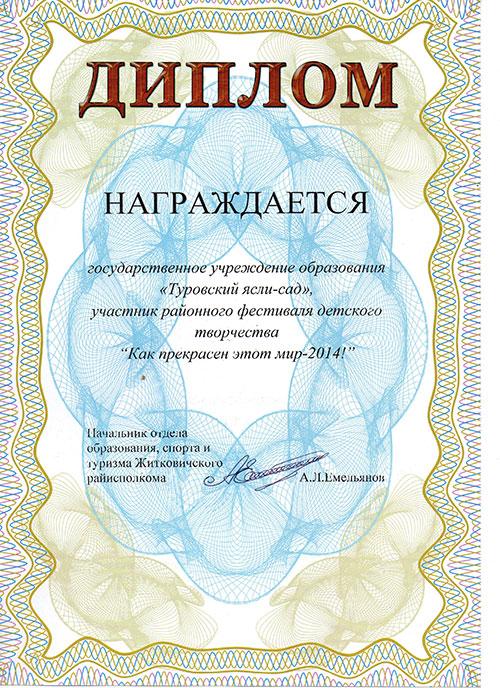 ДИПЛОМ

НАГРАЖДАЕТСЯ

государственное учреждение образования «Туровский ясли-сад», участник районного фестиваля детского творчества "Как прекрасен этот мир-2014!"

Начальник отдела
образования, спорта и
туризма Житковичского
райисполкома

А.Л.Емельянов